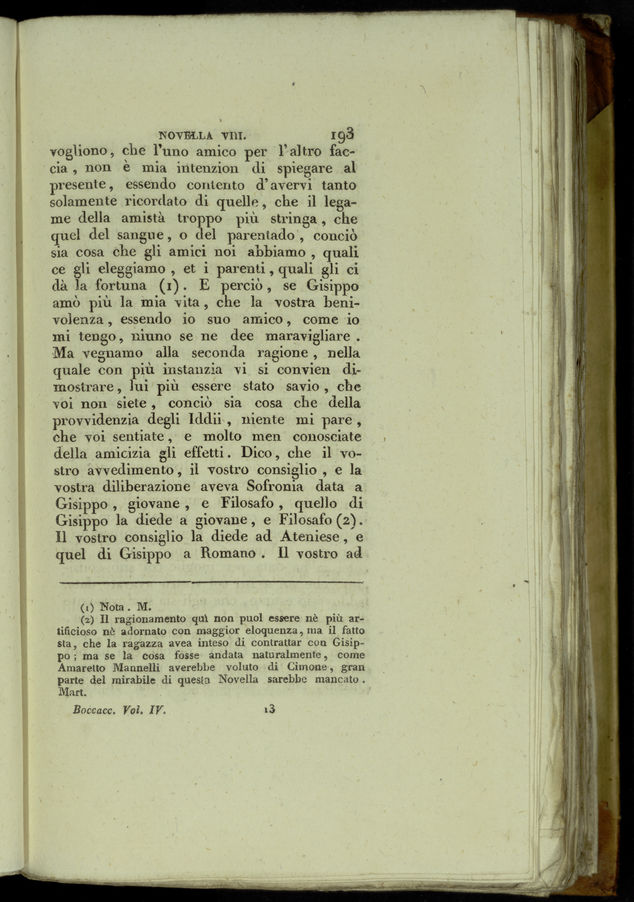 NOVELLA VIII. 193

vogliono, che l'uno amico per l'altro faccia, non è mia intenzion di spiegare al presente, essendo contento d'avervi tanto solamente ricordato di quelle, che il legame della amistà troppo più stringa, che quel del sangue, o del parentado, conciò sia cosa che gli amici noi abbiamo, quali ce gli eleggiamo, et i parenti, quali gli ci dà la fortuna (1). E perciò, se Gisippo amò più la mia vita, che la vostra benivolenza, essendo io suo amico, come io mi tengo, niuno se ne dee maravigliare. Ma vegnamo alla seconda ragione, nella quale con più instanzia vi si convien dimostrare, lui più essere stato savio, che voi non siete, conciò sia cosa che della provvidenzia degli Iddii, niente mi pare, che voi sentiate, e molto men conosciate della amicizia gli effetti. Dico, che il vostro avvedimento, il vostro consiglio, e la vostra diliberazione aveva Sofronia data a Gisippo, giovane, e Filosafo, quello di Gisippo la diede a giovane, e Filosafo (2). Il vostro consiglio la diede ad Ateniese, e quel di Gisippo a Romano. Il vostro ad

(1) Nota. M.
(2) Il ragionamento quì non puol essere nè più artificioso nè adornato con maggior eloquenza, ma il fatto sta, che la ragazza avea inteso di contrattar con Gisippo; ma se la cosa fosse andata naturalmente, come Amaretto Mannelli averebbe voluto di Cimone, gran parte del mirabile di questa Novella sarebbe mancato. Mart.

Boccacc. Vol. IV. 13